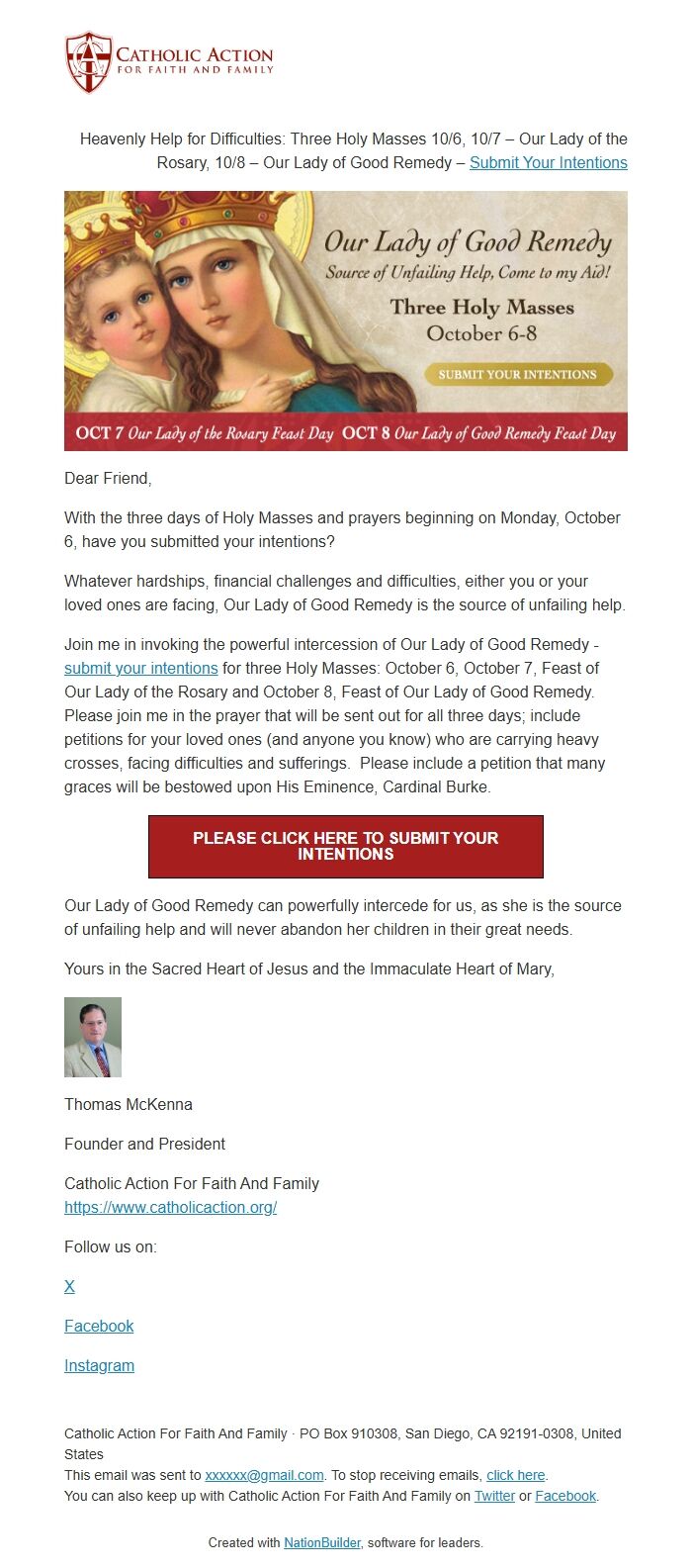 CATHOLIC ACTION
FOR FAITH AND FAMILY

Heavenly Help for Difficulties: Three Holy Masses 10/6, 10/7 – Our Lady of the Rosary, 10/8 – Our Lady of Good Remedy – Submit Your Intentions

Our Lady of Good Remedy
Source of Unfailing Help, Come to my Aid!
Three Holy Masses
October 6-8
SUBMIT YOUR INTENTIONS
OCT 7 Our Lady of the Rosary Feast Day OCT 8 Our Lady of Good Remedy Feast Day

Dear Friend,

With the three days of Holy Masses and prayers beginning on Monday, October 6, have you submitted your intentions?

Whatever hardships, financial challenges and difficulties, either you or your loved ones are facing, Our Lady of Good Remedy is the source of unfailing help.

Join me in invoking the powerful intercession of Our Lady of Good Remedy - submit your intentions for three Holy Masses: October 6, October 7, Feast of Our Lady of the Rosary and October 8, Feast of Our Lady of Good Remedy. Please join me in the prayer that will be sent out for all three days; include petitions for your loved ones (and anyone you know) who are carrying heavy crosses, facing difficulties and sufferings. Please include a petition that many graces will be bestowed upon His Eminence, Cardinal Burke.

PLEASE CLICK HERE TO SUBMIT YOUR INTENTIONS

Our Lady of Good Remedy can powerfully intercede for us, as she is the source of unfailing help and will never abandon her children in their great needs.

Yours in the Sacred Heart of Jesus and the Immaculate Heart of Mary,

Thomas McKenna

Founder and President

Catholic Action For Faith And Family
https://www.catholicaction.org/

Follow us on:

X

Facebook

Instagram

Catholic Action For Faith And Family · PO Box 910308, San Diego, CA 92191-0308, United States
This email was sent to xxxxxx@gmail.com. To stop receiving emails, click here.
You can also keep up with Catholic Action For Faith And Family on Twitter or Facebook.

Created with NationBuilder, software for leaders.